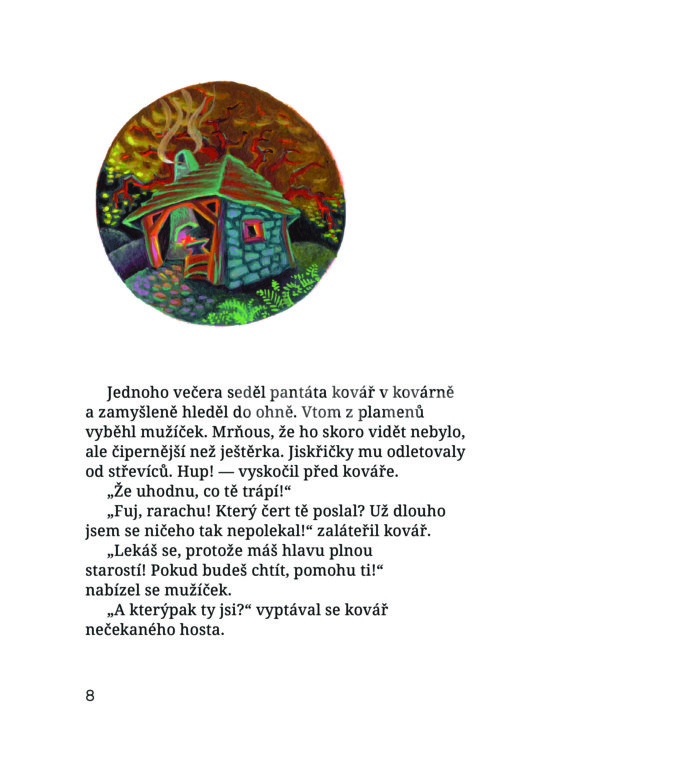 Jednoho večera seděl pantáta kovář v kovárně a zamyšleně hleděl do ohně. Vtom z plamenů vyběhl mužíček. Mrňous, že ho skoro vidět nebylo, ale čipernější než ještěrka. Jiskřičky mu odletovaly od střevíců. Hup! — vyskočil před kováře.

„Že uhodnu, co tě trápí!“

„Fuj, rarachu! Který čert tě poslal? Už dlouho jsem se ničeho tak nepolekal!“ zaláteřil kovář.

„Lekáš se, protože máš hlavu plnou starostí! Pokud budeš chtít, pomohu ti!“ nabízel se mužíček.

„A kterýpak ty jsi?“ vyptával se kovář nečekaného hosta.

8